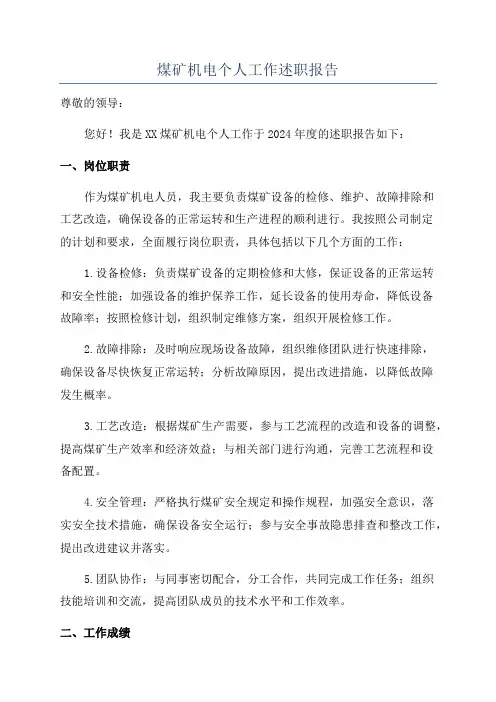 煤矿机电个人工作述职报告

尊敬的领导：

您好！我是XX煤矿机电个人工作于2024年度的述职报告如下：

一、岗位职责

作为煤矿机电人员，我主要负责煤矿设备的检修、维护、故障排除和工艺改造，确保设备的正常运转和生产进程的顺利进行。我按照公司制定的计划和要求，全面履行岗位职责，具体包括以下几个方面的工作：

1.设备检修：负责煤矿设备的定期检修和大修，保证设备的正常运转和安全性能；加强设备的维护保养工作，延长设备的使用寿命，降低设备故障率；按照检修计划，组织制定维修方案，组织开展检修工作。

2.故障排除：及时响应现场设备故障，组织维修团队进行快速排除，确保设备尽快恢复正常运转；分析故障原因，提出改进措施，以降低故障发生概率。

3.工艺改造：根据煤矿生产需要，参与工艺流程的改造和设备的调整，提高煤矿生产效率和经济效益；与相关部门进行沟通，完善工艺流程和设备配置。

4.安全管理：严格执行煤矿安全规定和操作规程，加强安全意识，落实安全技术措施，确保设备安全运行；参与安全事故隐患排查和整改工作，提出改进建议并落实。

5.团队协作：与同事密切配合，分工合作，共同完成工作任务；组织技能培训和交流，提高团队成员的技术水平和工作效率。

二、工作成绩